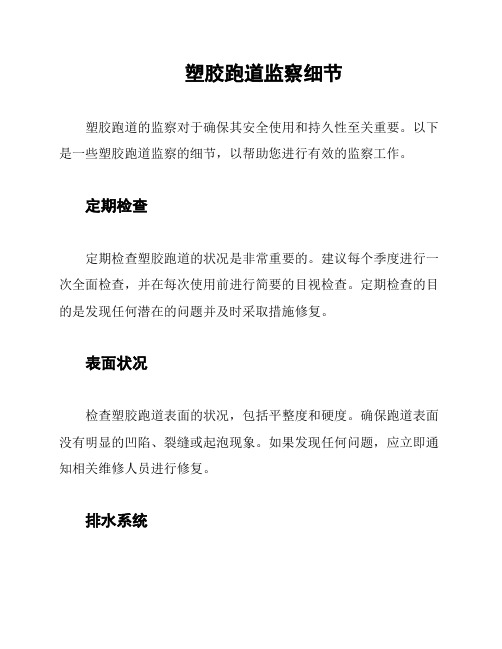 塑胶跑道监察细节

塑胶跑道的监察对于确保其安全使用和持久性至关重要。以下是一些塑胶跑道监察的细节，以帮助您进行有效的监察工作。

定期检查

定期检查塑胶跑道的状况是非常重要的。建议每个季度进行一次全面检查，并在每次使用前进行简要的目视检查。定期检查的目的是发现任何潜在的问题并及时采取措施修复。

表面状况

检查塑胶跑道表面的状况，包括平整度和硬度。确保跑道表面没有明显的凹陷、裂缝或起泡现象。如果发现任何问题，应立即通知相关维修人员进行修复。

排水系统